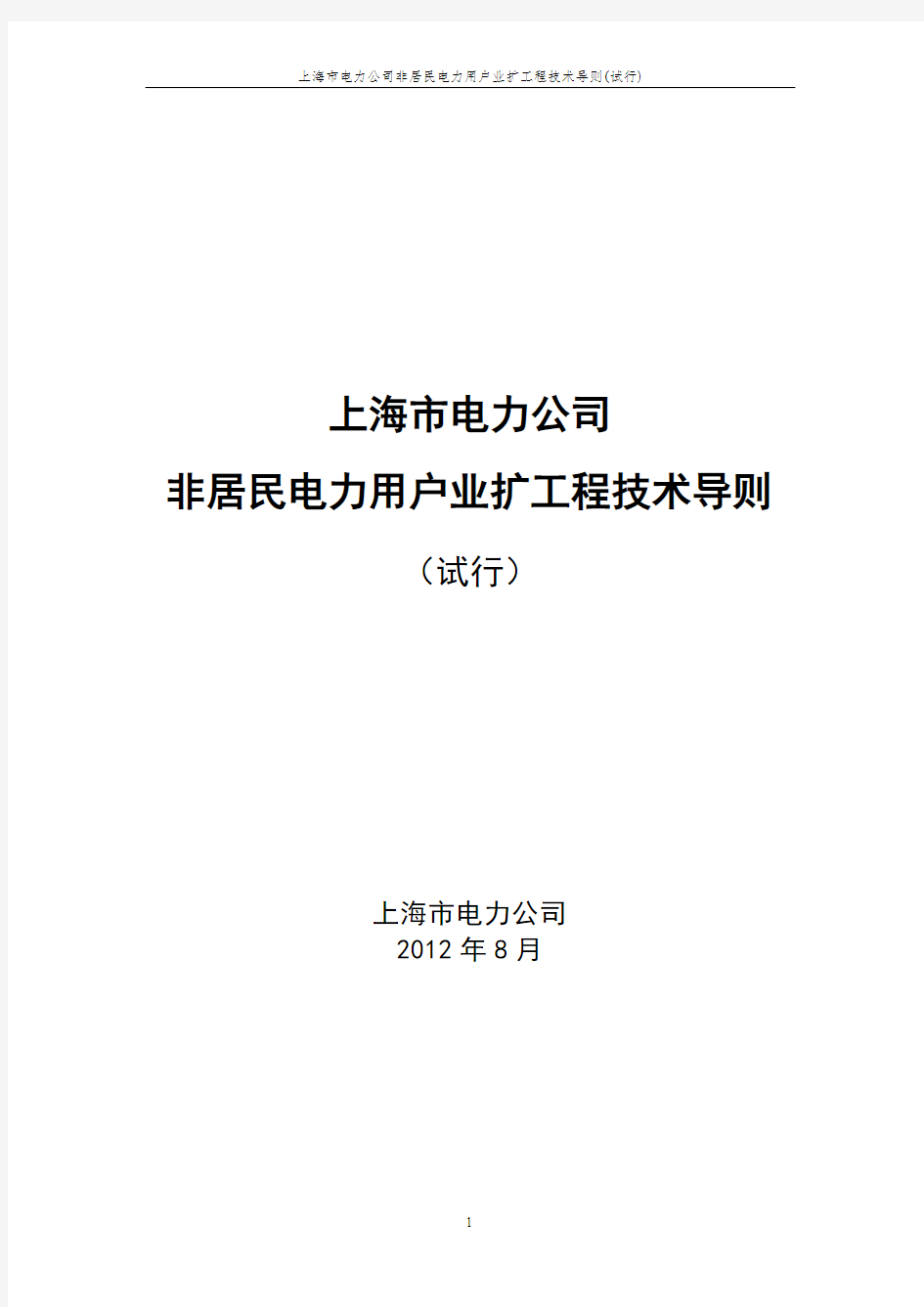 上海市电力公司非居民电力用户业扩工程技术导则(试行)

上海市电力公司

非居民电力用户业扩工程技术导则

（试行）

上海市电力公司
2012 年 8 月

1